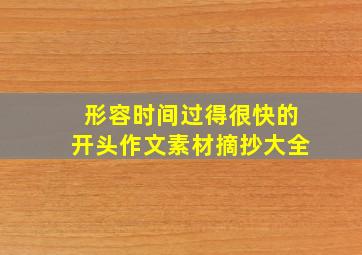 形容时间过得很快的
开头作文素材摘抄大全